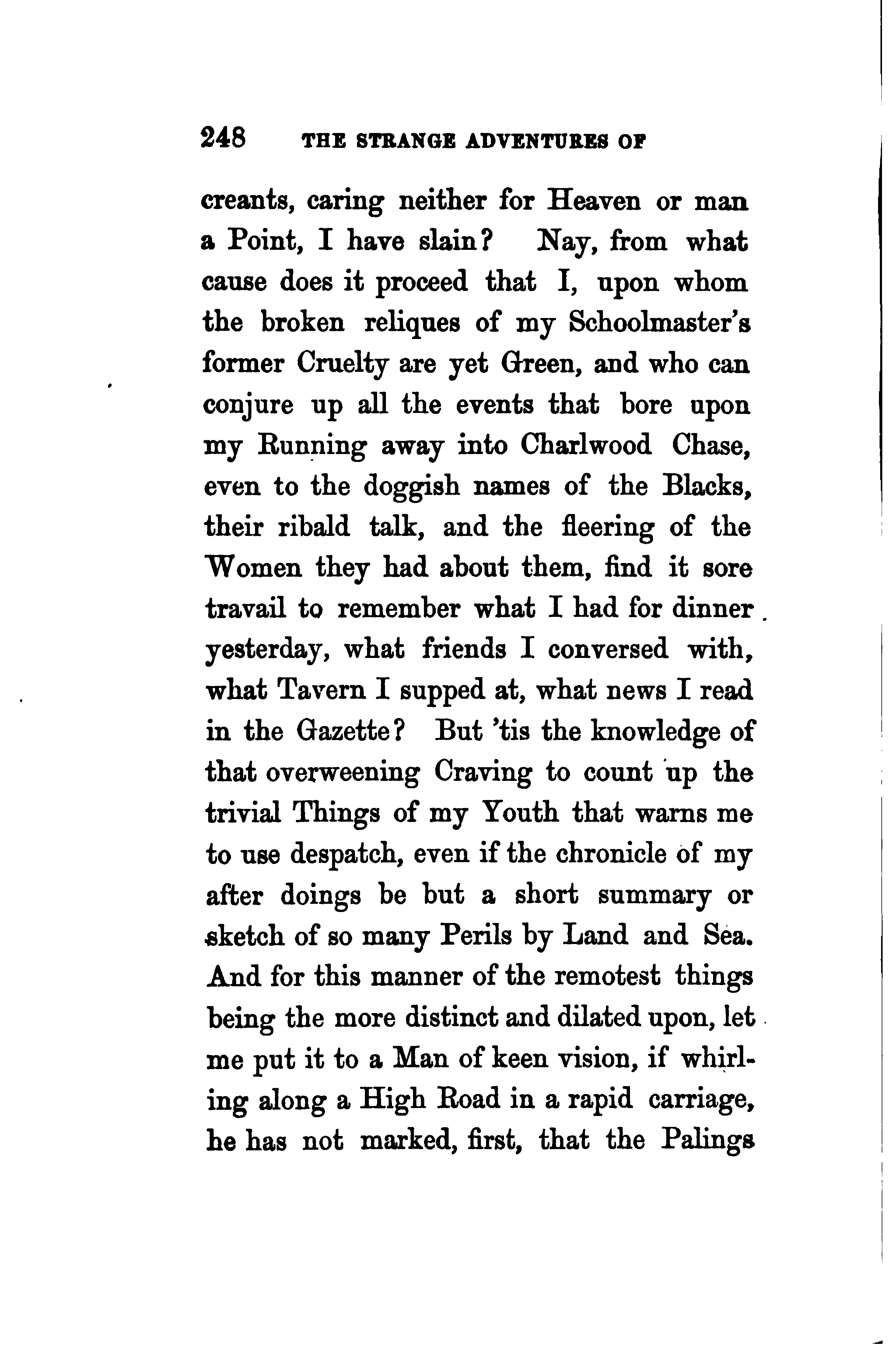 248 THE STRANGE ADVENTURES OF

creants, caring neither for Heaven or man a Point, I have slain? Nay, from what cause does it proceed that I, upon whom the broken reliques of my Schoolmaster's former Cruelty are yet Green, and who can conjure up all the events that bore upon my Running away into Charlwood Chase, even to the doggish names of the Blacks, their ribald talk, and the fleering of the Women they had about them, find it sore travail to remember what I had for dinner yesterday, what friends I conversed with, what Tavern I supped at, what news I read in the Gazette? But 'tis the knowledge of that overweening Craving to count up the trivial Things of my Youth that warns me to use despatch, even if the chronicle of my after doings be but a short summary or sketch of so many Perils by Land and Sea. And for this manner of the remotest things being the more distinct and dilated upon, let me put it to a Man of keen vision, if whirling along a High Road in a rapid carriage, he has not marked, first, that the Palings